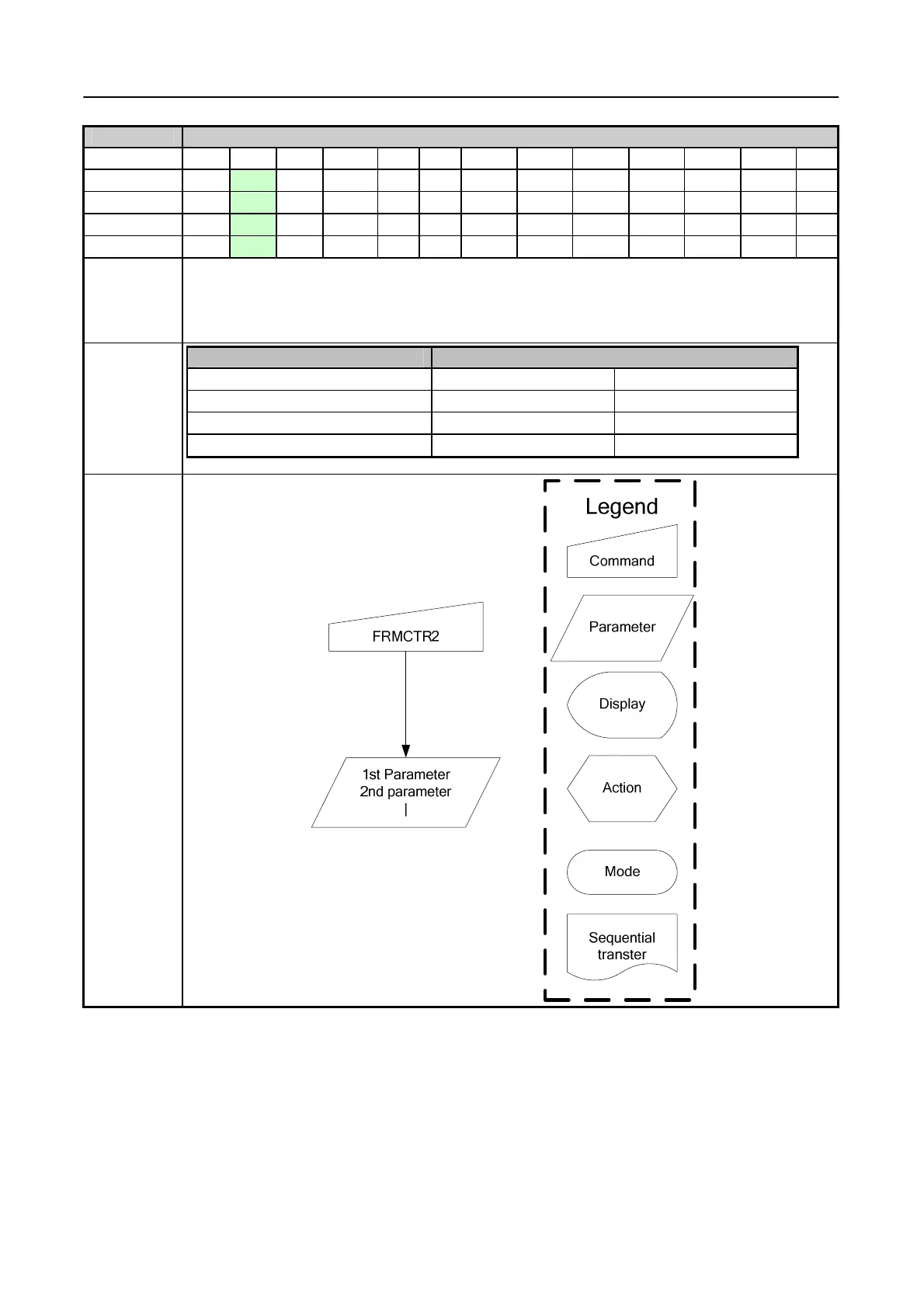 FRMCTR2

1st Parameter
2nd parameter
|

Legend

Command

Parameter

Display

Action

Mode

Sequential transter